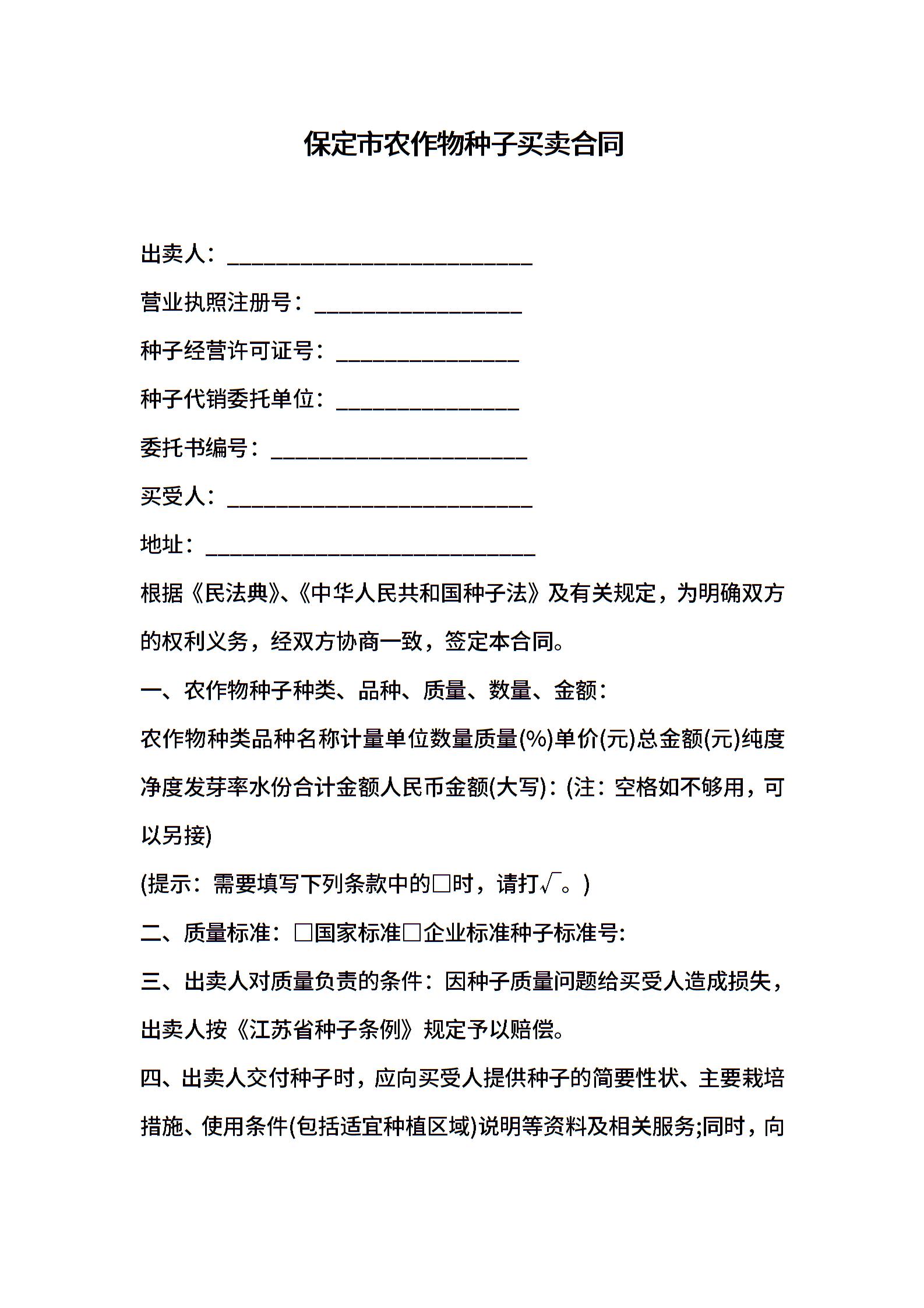 保定市农作物种子买卖合同

出卖人：____________________________

营业执照注册号：___________________

种子经营许可证号：_________________

种子代销委托单位：_________________

委托书编号：________________________

买受人：____________________________

地址：______________________________

根据《民法典》、《中华人民共和国种子法》及有关规定，为明确双方的权利义务，经双方协商一致，签定本合同。

一、农作物种子种类、品种、质量、数量、金额：

农作物种类品种名称计量单位数量质量(%)单价(元)总金额(元)纯度净度发芽率水份合计金额人民币金额(大写)：(注：空格如不够用，可以另接)

(提示：需要填写下列条款中的□时，请打√。)

二、质量标准：□国家标准□企业标准种子标准号:

三、出卖人对质量负责的条件：因种子质量问题给买受人造成损失，出卖人按《江苏省种子条例》规定予以赔偿。

四、出卖人交付种子时，应向买受人提供种子的简要性状、主要栽培措施、使用条件(包括适宜种植区域)说明等资料及相关服务;同时，向